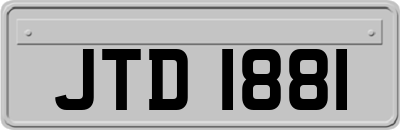 JTD 1881